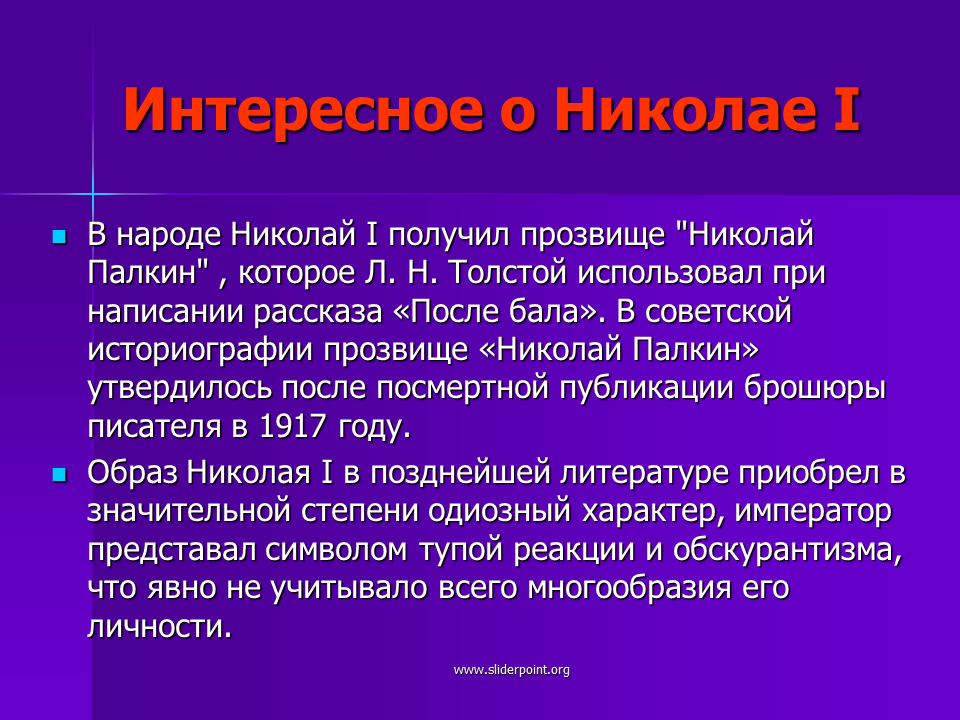 Интересное о Николае I

В народе Николай I получил прозвище "Николай Палкин" , которое Л. Н. Толстой использовал при написании рассказа «После бала». В советской историографии прозвище «Николай Палкин» утвердилось после посмертной публикации брошюры писателя в 1917 году.

Образ Николая I в позднейшей литературе приобрел в значительной степени одиозный характер, император представал символом тупой реакции и обскурантизма, что явно не учитывало всего многообразия его личности.

www.sliderpoint.org